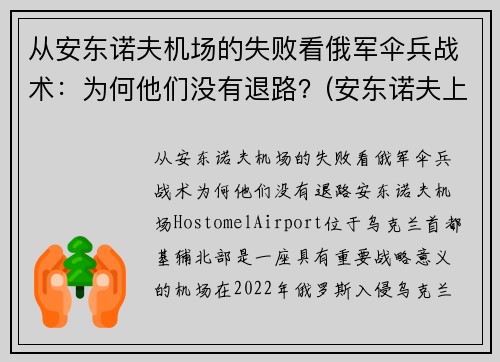 从安东诺夫机场的失败看俄军伞兵战术：为何他们没有退路？(安东诺夫上

从安东诺夫机场的失败看俄军伞兵战术为何他们没有退路安东诺夫机场HostomelAirport位于乌克兰首都基辅北部是一座具有重要战略意义的机场在2022年俄罗斯入侵乌克兰